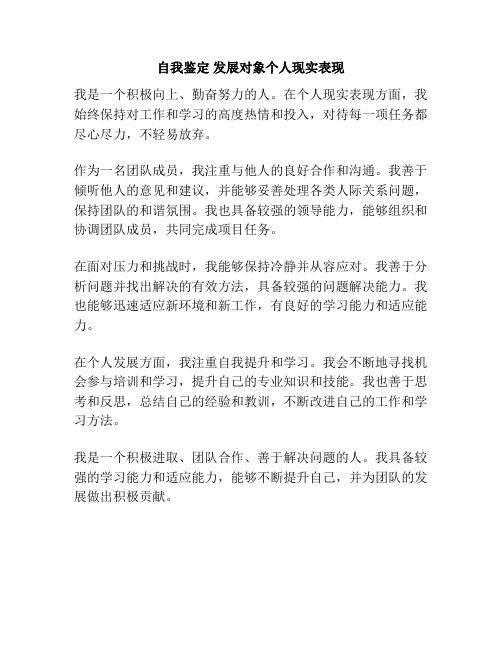 自我鉴定 发展对象个人现实表现

我是一个积极向上、勤奋努力的人。在个人现实表现方面，我始终保持对工作和学习的高度热情和投入，对待每一项任务都尽心尽力，不轻易放弃。

作为一名团队成员，我注重与他人的良好合作和沟通。我善于倾听他人的意见和建议，并能够妥善处理各类人际关系问题，保持团队的和谐氛围。我也具备较强的领导能力，能够组织和协调团队成员，共同完成项目任务。

在面对压力和挑战时，我能够保持冷静并从容应对。我善于分析问题并找出解决的有效方法，具备较强的问题解决能力。我也能够迅速适应新环境和新工作，有良好的学习能力和适应能力。

在个人发展方面，我注重自我提升和学习。我会不断地寻找机会参与培训和学习，提升自己的专业知识和技能。我也善于思考和反思，总结自己的经验和教训，不断改进自己的工作和学习方法。

我是一个积极进取、团队合作、善于解决问题的人。我具备较强的学习能力和适应能力，能够不断提升自己，并为团队的发展做出积极贡献。